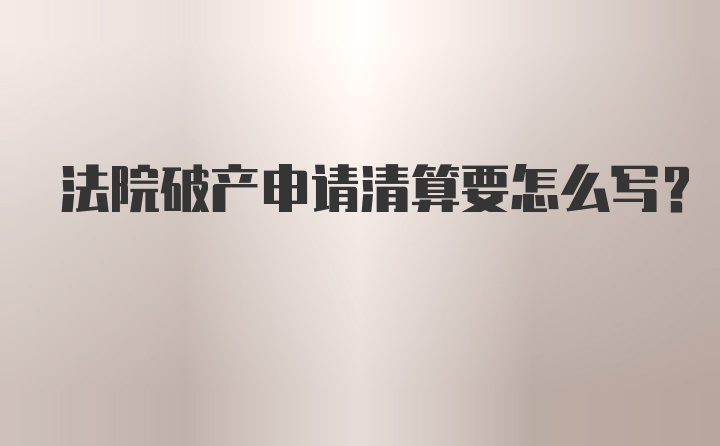 法院破产申请清算要怎么写?